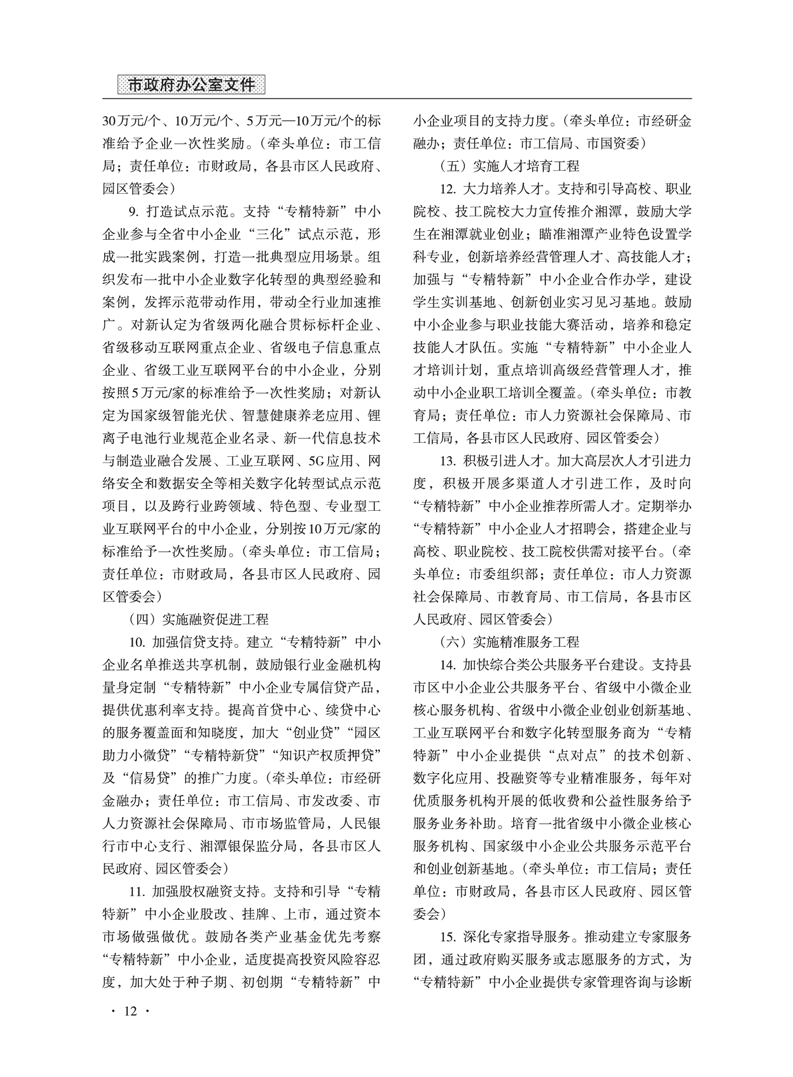 市政府办公室文件

30万元/个、10万元/个、5万元—10万元/个的标准给予企业一次性奖励。（牵头单位：市工信局；责任单位：市财政局，各县市区人民政府、园区管委会）

9. 打造试点示范。支持“专精特新”中小企业参与全省中小企业“三化”试点示范，形成一批实践案例，打造一批典型应用场景。组织发布一批中小企业数字化转型的典型经验和案例，发挥示范带动作用，带动全行业加速推广。对新认定为省级两化融合贯标标杆企业、省级移动互联网重点企业、省级电子信息重点企业、省级工业互联网平台的中小企业，分别按照5万元/家的标准给予一次性奖励；对新认定为国家级智能光伏、智慧健康养老应用、锂离子电池行业规范企业名录、新一代信息技术与制造业融合发展、工业互联网、5G应用、网络安全和数据安全等相关数字化转型试点示范项目，以及跨行业跨领域、特色型、专业型工业互联网平台的中小企业，分别按10万元/家的标准给予一次性奖励。（牵头单位：市工信局；责任单位：市财政局，各县市区人民政府、园区管委会）

（四）实施融资促进工程

10. 加强信贷支持。建立“专精特新”中小企业名单推送共享机制，鼓励银行业金融机构量身定制“专精特新”中小企业专属信贷产品，提供优惠利率支持。提高首贷中心、续贷中心的服务覆盖面和知晓度，加大“创业贷”“园区助力小微贷”“专精特新贷”“知识产权质押贷”及“信易贷”的推广力度。（牵头单位：市经研金融办；责任单位：市工信局、市发改委、市人力资源社会保障局、市市场监管局，人民银行市中心支行、湘潭银保监分局，各县市区人民政府、园区管委会）

11. 加强股权融资支持。支持和引导“专精特新”中小企业股改、挂牌、上市，通过资本市场做强做优。鼓励各类产业基金优先考察“专精特新”中小企业，适度提高投资风险容忍度，加大处于种子期、初创期“专精特新”中小企业项目的支持力度。（牵头单位：市经研金融办；责任单位：市工信局、市国资委）

（五）实施人才培育工程

12. 大力培养人才。支持和引导高校、职业院校、技工院校大力宣传推介湘潭，鼓励大学生在湘潭就业创业；瞄准湘潭产业特色设置学科专业，创新培养经营管理人才、高技能人才；加强与“专精特新”中小企业合作办学，建设学生实训基地、创新创业实习见习基地。鼓励中小企业参与职业技能大赛活动，培养和稳定技能人才队伍。实施“专精特新”中小企业人才培训计划，重点培训高级经营管理人才，推动中小企业职工培训全覆盖。（牵头单位：市教育局；责任单位：市人力资源社会保障局、市工信局，各县市区人民政府、园区管委会）

13. 积极引进人才。加大高层次人才引进力度，积极开展多渠道人才引进工作，及时向“专精特新”中小企业推荐所需人才。定期举办“专精特新”中小企业人才招聘会，搭建企业与高校、职业院校、技工院校供需对接平台。（牵头单位：市委组织部；责任单位：市人力资源社会保障局、市教育局、市工信局，各县市区人民政府、园区管委会）

（六）实施精准服务工程

14. 加快综合类公共服务平台建设。支持县市区中小企业公共服务平台、省级中小微企业核心服务机构、省级中小微企业创业创新基地、工业互联网平台和数字化转型服务商为“专精特新”中小企业提供“点对点”的技术创新、数字化应用、投融资等专业精准服务，每年对优质服务机构开展的低收费和公益性服务给予服务业务补助。培育一批省级中小微企业核心服务机构、国家级中小企业公共服务示范平台和创业创新基地。（牵头单位：市工信局；责任单位：市财政局，各县市区人民政府、园区管委会）

15. 深化专家指导服务。推动建立专家服务团，通过政府购买服务或志愿服务的方式，为“专精特新”中小企业提供专家管理咨询与诊断

· 12 ·